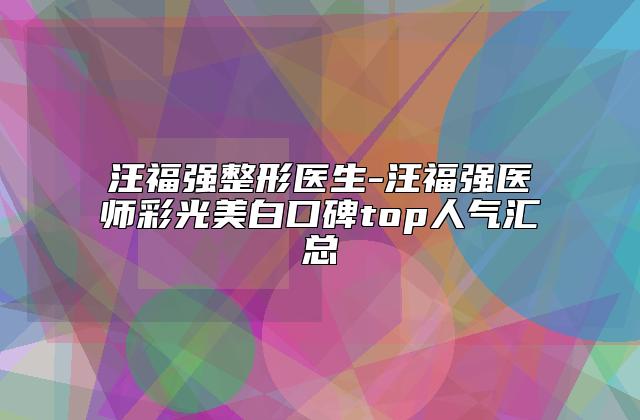 汪福强整形医生-汪福强医师彩光美白口碑top人气汇总